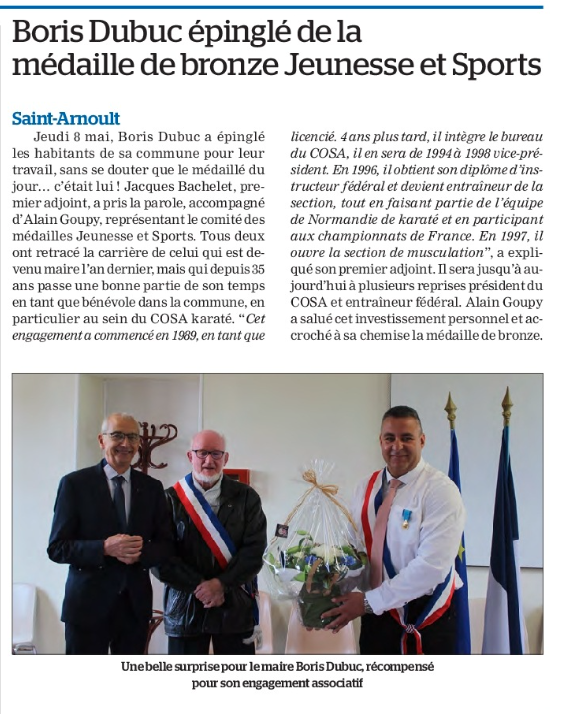 Boris Dubuc épinglé de la médaille de bronze Jeunesse et Sports

Saint-Arnoult

Jeudi 8 mai, Boris Dubuc a épinglé les habitants de sa commune pour leur travail, sans se douter que le médaillé du jour… c'était lui ! Jacques Bachelet, premier adjoint, a pris la parole, accompagné d'Alain Goupy, représentant le comité des médailles Jeunesse et Sports. Tous deux ont retracé la carrière de celui qui est devenu maire l'an dernier, mais qui depuis 35 ans passe une bonne partie de son temps en tant que bénévole dans la commune, en particulier au sein du COSA karaté. "Cet engagement a commencé en 1989, en tant que licencié. 4 ans plus tard, il intègre le bureau du COSA, il en sera de 1994 à 1998 vice-président. En 1996, il obtient son diplôme d'instructeur fédéral et devient entraîneur de la section, tout en faisant partie de l'équipe de Normandie de karaté et en participant aux championnats de France. En 1997, il ouvre la section de musculation", a expliqué son premier adjoint. Il sera jusqu'à aujourd'hui à plusieurs reprises président du COSA et entraîneur fédéral. Alain Goupy a salué cet investissement personnel et accroché à sa chemise la médaille de bronze.

Une belle surprise pour le maire Boris Dubuc, récompensé pour son engagement associatif